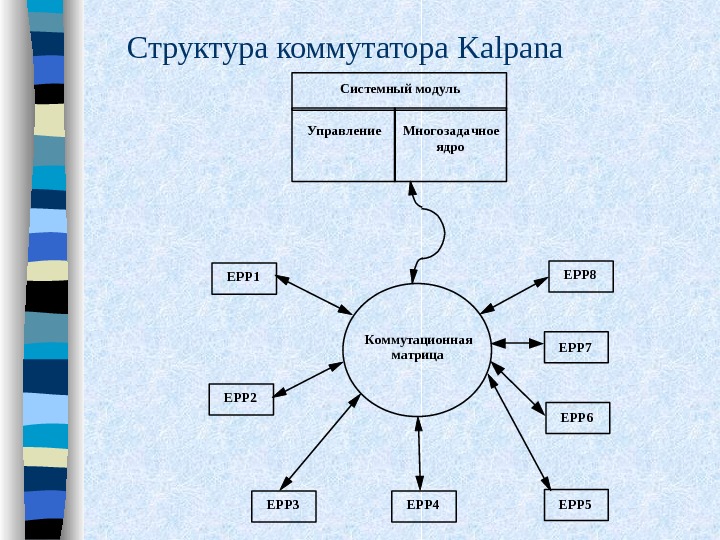 Структура коммутатора Kalpana

Системный модуль

Управление

Многозадачное ядро

EPP1

EPP8

Коммутационная матрица

EPP7

EPP2

EPP6

EPP3

EPP4

EPP5